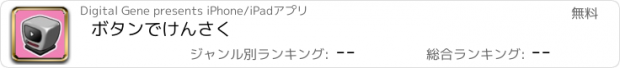 Digital Gene presents iPhone/iPadアプリ
無料
ボタンでけんさく
ジャンル別ランキング: --
総合ランキング: --